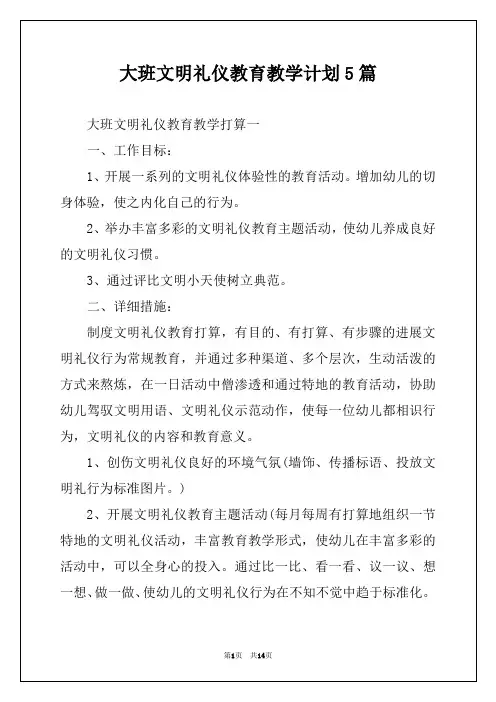 大班文明礼仪教育教学计划5篇

大班文明礼仪教育教学打算一

一、工作目标：

1、开展一系列的文明礼仪体验性的教育活动。增加幼儿的切身体验，使之内化自己的行为。

2、举办丰富多彩的文明礼仪教育主题活动，使幼儿养成良好的文明礼仪习惯。

3、通过评比文明小天使树立典范。

二、详细措施：

制度文明礼仪教育打算，有目的、有打算、有步骤的进展文明礼仪行为常规教育，并通过多种渠道、多个层次，生动活泼的方式来熬炼，在一日活动中僧渗透和通过特地的教育活动，协助幼儿驾驭文明用语、文明礼仪示范动作，使每一位幼儿都相识行为，文明礼仪的内容和教育意义。

1、创伤文明礼仪良好的环境气氛(墙饰、传播标语、投放文明礼行为标准图片。)

2、开展文明礼仪教育主题活动(每月每周有打算地组织一节特地的文明礼仪活动，丰富教育教学形式，使幼儿在丰富多彩的活动中，可以全身心的投入。通过比一比、看一看、议一议、想一想、做一做、使幼儿的文明礼仪行为在不知不觉中趋于标准化。

第1页 共14页